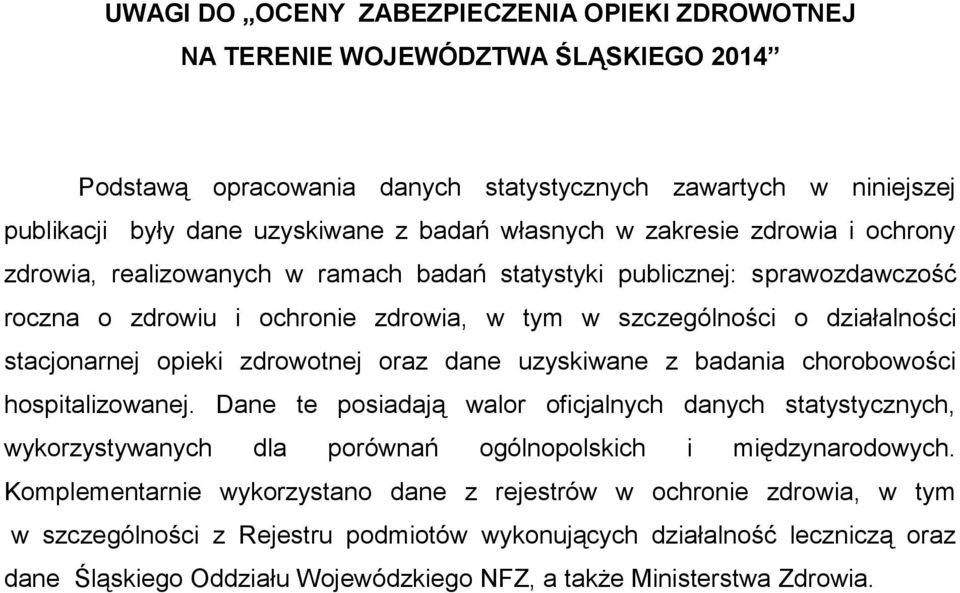 UWAGI DO „OCENY ZABEZPIECZENIA OPIEKI ZDROWOTNEJ NA TERENIE WOJEWÓDZTWA ŚLĄSKIEGO 2014”

Podstawą opracowania danych statystycznych zawartych w niniejszej publikacji były dane uzyskiwane z badań własnych w zakresie zdrowia i ochrony zdrowia, realizowanych w ramach badań statystyki publicznej: sprawozdawczość roczna o zdrowiu i ochronie zdrowia, w tym w szczególności o działalności stacjonarnej opieki zdrowotnej oraz dane uzyskiwane z badania chorobowości hospitalizowanej. Dane te posiadają walor oficjalnych danych statystycznych, wykorzystywanych dla porównań ogólnopolskich i międzynarodowych. Komplementarnie wykorzystano dane z rejestrów w ochronie zdrowia, w tym w szczególności z Rejestru podmiotów wykonujących działalność leczniczą oraz dane Śląskiego Oddziału Wojewódzkiego NFZ, a także Ministerstwa Zdrowia.